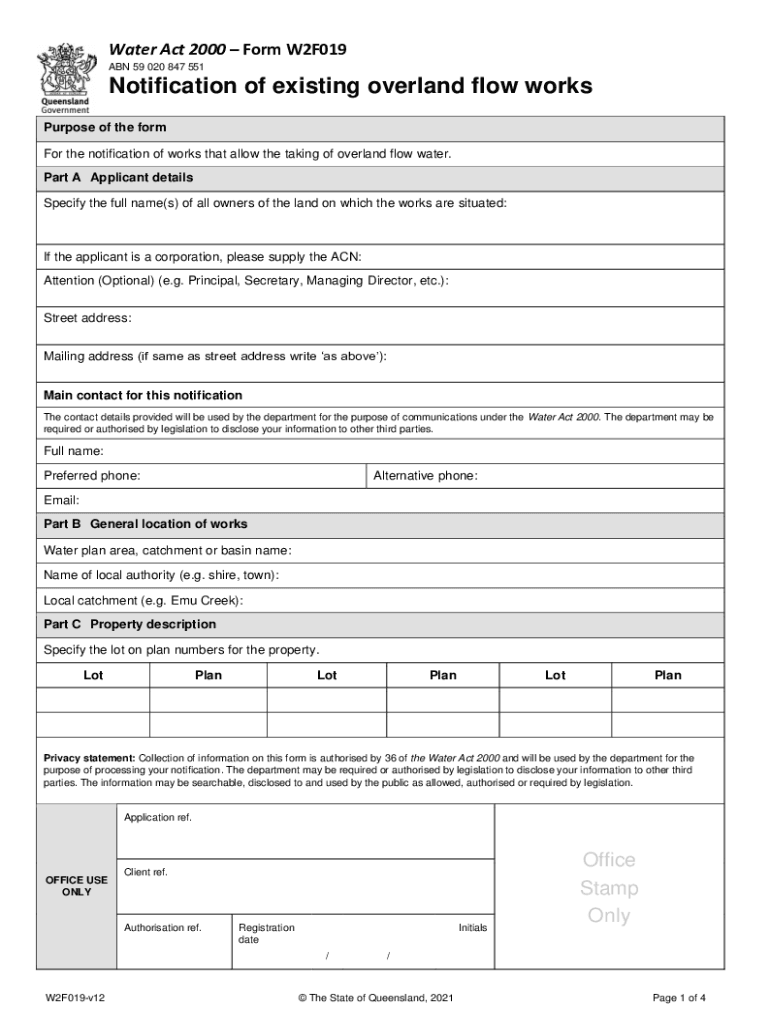 Queensland Government

Water Act 2000 – Form W2F019

ABN 59 020 847 551

Notification of existing overland flow works

Purpose of the form

For the notification of works that allow the taking of overland flow water.

Part A Applicant details

Specify the full name(s) of all owners of the land on which the works are situated:

If the applicant is a corporation, please supply the ACN:

Attention (Optional) (e.g. Principal, Secretary, Managing Director, etc.):

Street address:

Mailing address (if same as street address write 'as above'):

Main contact for this notification

The contact details provided will be used by the department for the purpose of communications under the Water Act 2000. The department may be required or authorised by legislation to disclose your information to other third parties.

Full name:

Preferred phone: Alternative phone:

Email:

Part B General location of works

Water plan area, catchment or basin name:

Name of local authority (e.g. shire, town):

Local catchment (e.g. Emu Creek):

Part C Property description

Specify the lot on plan numbers for the property.

| Lot | Plan | Lot | Plan | Lot | Plan |
|---|---|---|---|---|---|
| | | | | | |
| | | | | | |

Privacy statement: Collection of information on this form is authorised by 36 of the Water Act 2000 and will be used by the department for the purpose of processing your notification. The department may be required or authorised by legislation to disclose your information to other third parties. The information may be searchable, disclosed to and used by the public as allowed, authorised or required by legislation.

OFFICE USE ONLY

Application ref.

Client ref.

Authorisation ref.

Registration date

/ /

Initials

Office Stamp Only

W2F019-v12

© The State of Queensland, 2021

Page 1 of 4